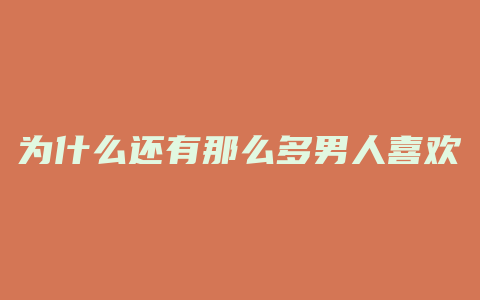 为什么还有那么多男人喜欢